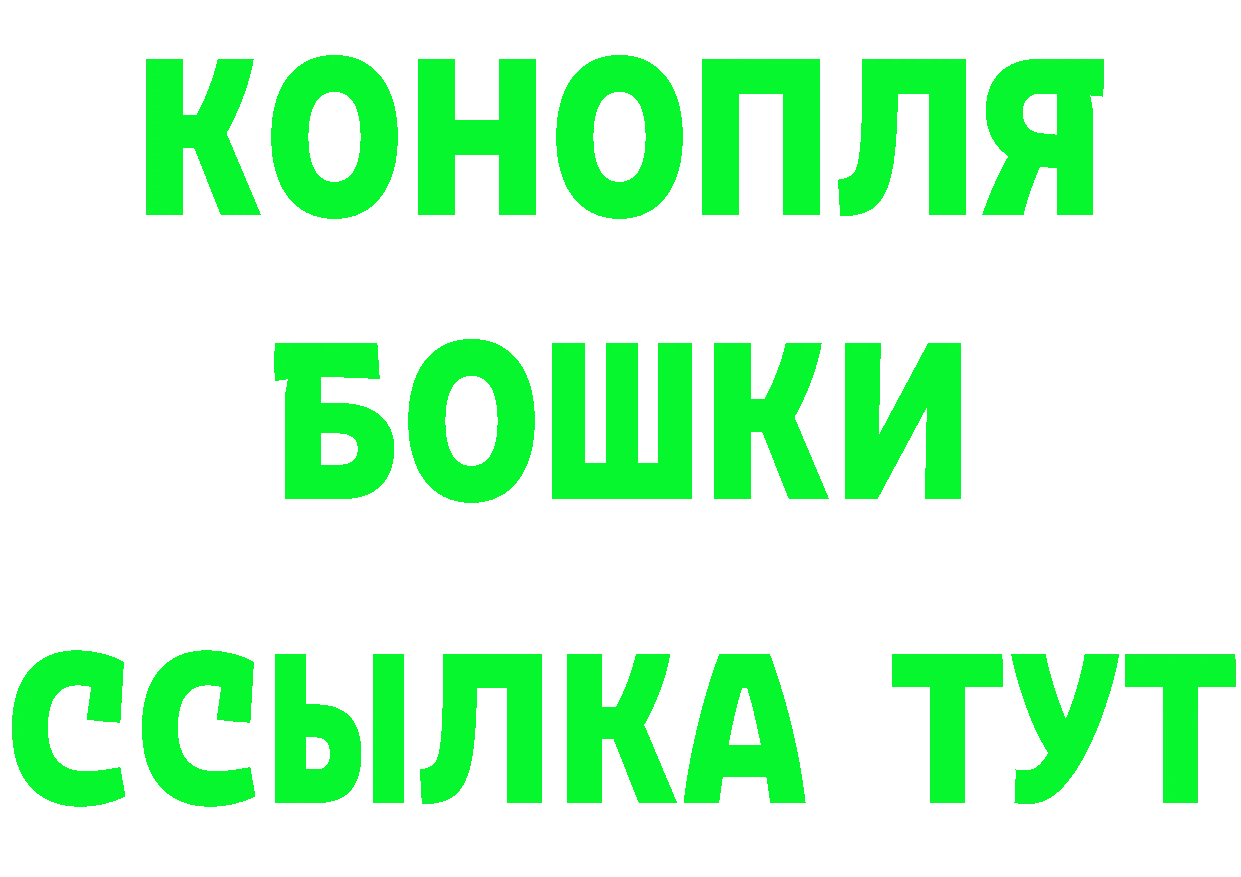 КОНОПЛЯ
БОШКИ
ССЫЛКА ТУТ